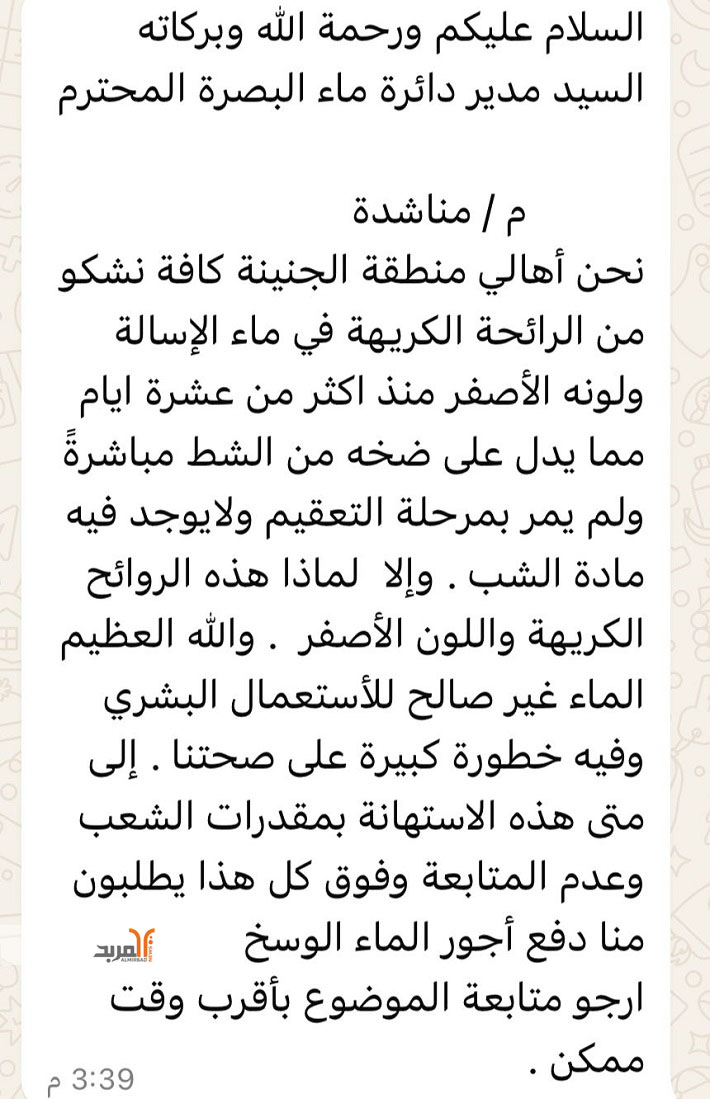 السلام عليكم ورحمة الله وبركاته
السيد مدير دائرة ماء البصرة المحترم

م / مناشدة
نحن أهالي منطقة الجنينة كافة نشكو من الرائحة الكريهة في ماء الإسالة ولونه الأصفر منذ اكثر من عشرة ايام مما يدل على ضخه من الشط مباشرةً ولم يمر بمرحلة التعقيم ولايوجد فيه مادة الشب . وإلا لماذا هذه الروائح الكريهة واللون الأصفر . والله العظيم الماء غير صالح للأستعمال البشري وفيه خطورة كبيرة على صحتنا . إلى متى هذه الاستهانة بمقدرات الشعب وعدم المتابعة وفوق كل هذا يطلبون منا دفع أجور الماء الوسخ
ارجو متابعة الموضوع بأقرب وقت ممكن .

المربد
ALMIRBAD

3:39 م